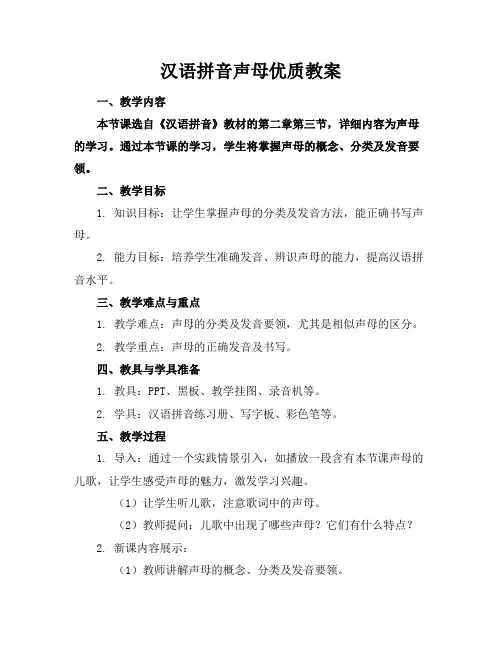 汉语拼音声母优质教案

一、教学内容

本节课选自《汉语拼音》教材的第二章第三节，详细内容为声母的学习。通过本节课的学习，学生将掌握声母的概念、分类及发音要领。

二、教学目标

1. 知识目标：让学生掌握声母的分类及发音方法，能正确书写声母。

2. 能力目标：培养学生准确发音、辨识声母的能力，提高汉语拼音水平。

三、教学难点与重点

1. 教学难点：声母的分类及发音要领，尤其是相似声母的区分。

2. 教学重点：声母的正确发音及书写。

四、教具与学具准备

1. 教具：PPT、黑板、教学挂图、录音机等。

2. 学具：汉语拼音练习册、写字板、彩色笔等。

五、教学过程

1. 导入：通过一个实践情景引入，如播放一段含有本节课声母的儿歌，让学生感受声母的魅力，激发学习兴趣。

（1）让学生听儿歌，注意歌词中的声母。

（2）教师提问：儿歌中出现了哪些声母？它们有什么特点？

2. 新课内容展示：

（1）教师讲解声母的概念、分类及发音要领。